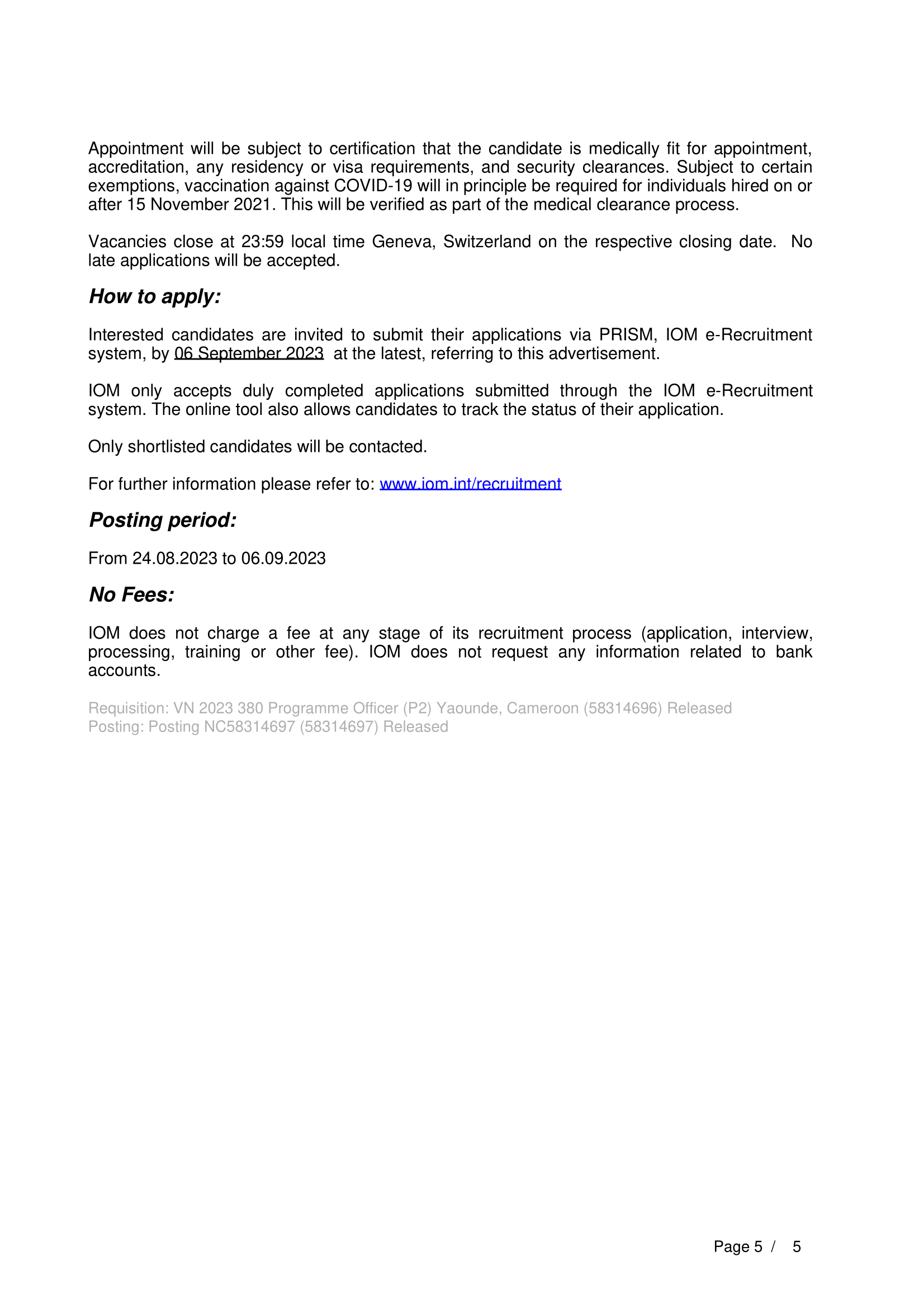 Appointment will be subject to certification that the candidate is medically fit for appointment, accreditation, any residency or visa requirements, and security clearances. Subject to certain exemptions, vaccination against COVID-19 will in principle be required for individuals hired on or after 15 November 2021. This will be verified as part of the medical clearance process.

Vacancies close at 23:59 local time Geneva, Switzerland on the respective closing date. No late applications will be accepted.

How to apply:

Interested candidates are invited to submit their applications via PRISM, IOM e-Recruitment system, by 06 September 2023 at the latest, referring to this advertisement.

IOM only accepts duly completed applications submitted through the IOM e-Recruitment system. The online tool also allows candidates to track the status of their application.

Only shortlisted candidates will be contacted.

For further information please refer to: www.iom.int/recruitment

Posting period:

From 24.08.2023 to 06.09.2023

No Fees:

IOM does not charge a fee at any stage of its recruitment process (application, interview, processing, training or other fee). IOM does not request any information related to bank accounts.

Requisition: VN 2023 380 Programme Officer (P2) Yaounde, Cameroon (58314696) Released
Posting: Posting NC58314697 (58314697) Released

Page 5 / 5